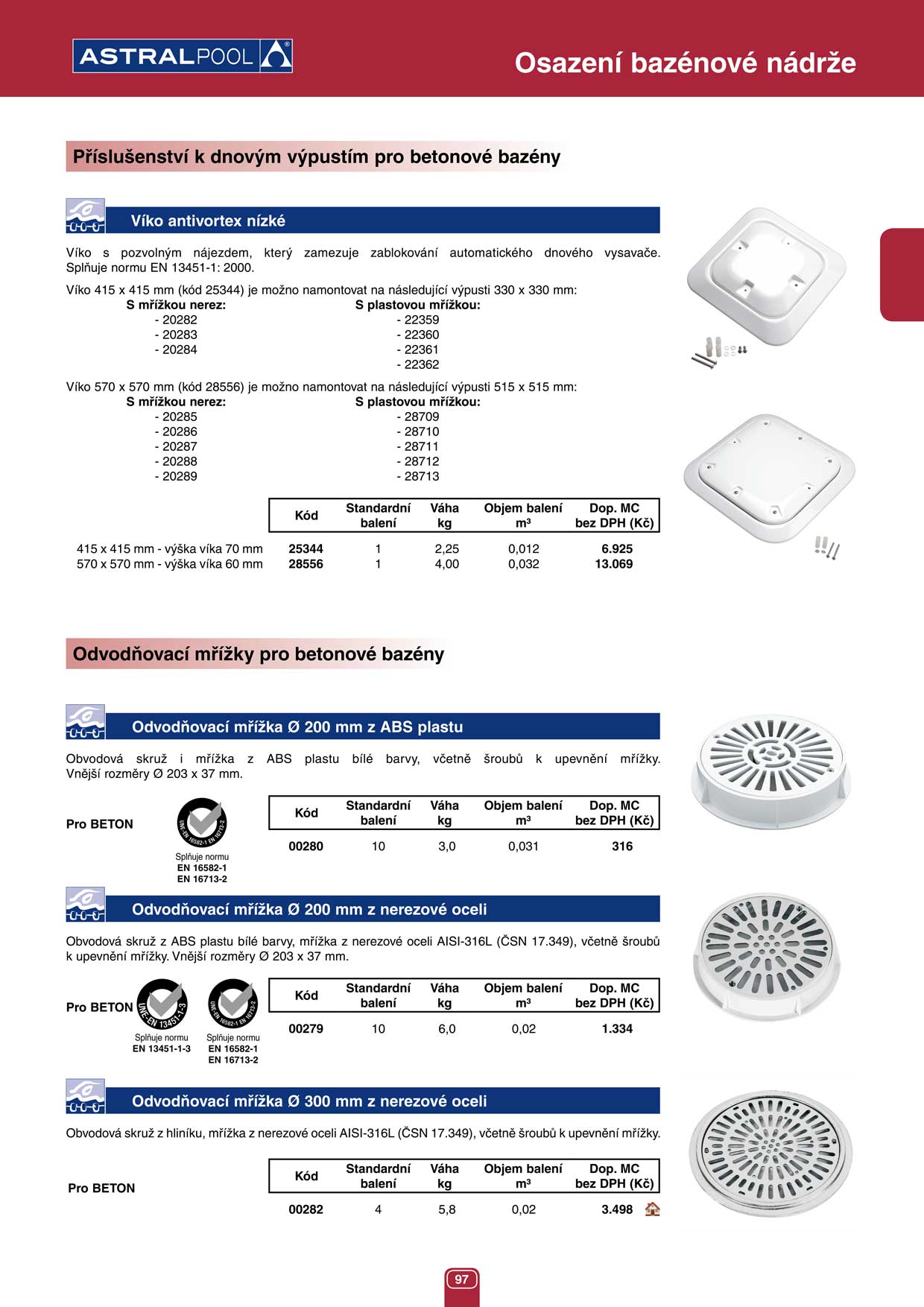 ASTRALPOOL

Osazení bazénové nádrže

Příslušenství k dnovým výpustím pro betonové bazény

Víko antivortex nízké

Víko s pozvolným nájezdem, který zamezuje zablokování automatického dnového vysavače. Splňuje normu EN 13451-1: 2000.

Víko 415 x 415 mm (kód 25344) je možno namontovat na následující výpusti 330 x 330 mm:

S mřížkou nerez:
- 20282
- 20283
- 20284

S plastovou mřížkou:
- 22359
- 22360
- 22361
- 22362

Víko 570 x 570 mm (kód 28556) je možno namontovat na následující výpusti 515 x 515 mm:

S mřížkou nerez:
- 20285
- 20286
- 20287
- 20288
- 20289

S plastovou mřížkou:
- 28709
- 28710
- 28711
- 28712
- 28713

| | Kód | Standardní balení | Váha kg | Objem balení m³ | Dop. MC bez DPH (Kč) |
|---|---|---|---|---|---|
| 415 x 415 mm - výška víka 70 mm | 25344 | 1 | 2,25 | 0,012 | 6.925 |
| 570 x 570 mm - výška víka 60 mm | 28556 | 1 | 4,00 | 0,032 | 13.069 |

Odvodňovací mřížky pro betonové bazény

Odvodňovací mřížka Ø 200 mm z ABS plastu

Obvodová skruž i mřížka z ABS plastu bílé barvy, včetně šroubů k upevnění mřížky. Vnější rozměry Ø 203 x 37 mm.

Pro BETON

UNE-EN 16582-1 EN 16713-2
Splňuje normu EN 16582-1 EN 16713-2

| Kód | Standardní balení | Váha kg | Objem balení m³ | Dop. MC bez DPH (Kč) |
|---|---|---|---|---|
| 00280 | 10 | 3,0 | 0,031 | 316 |

Odvodňovací mřížka Ø 200 mm z nerezové oceli

Obvodová skruž z ABS plastu bílé barvy, mřížka z nerezové oceli AISI-316L (ČSN 17.349), včetně šroubů k upevnění mřížky. Vnější rozměry Ø 203 x 37 mm.

Pro BETON

UNE-EN 13451-1-3
Splňuje normu EN 13451-1-3
UNE-EN 16582-1 EN 16713-2
Splňuje normu EN 16582-1 EN 16713-2

| Kód | Standardní balení | Váha kg | Objem balení m³ | Dop. MC bez DPH (Kč) |
|---|---|---|---|---|
| 00279 | 10 | 6,0 | 0,02 | 1.334 |

Odvodňovací mřížka Ø 300 mm z nerezové oceli

Obvodová skruž z hliníku, mřížka z nerezové oceli AISI-316L (ČSN 17.349), včetně šroubů k upevnění mřížky.

Pro BETON

| Kód | Standardní balení | Váha kg | Objem balení m³ | Dop. MC bez DPH (Kč) |
|---|---|---|---|---|
| 00282 | 4 | 5,8 | 0,02 | 3.498 |

97